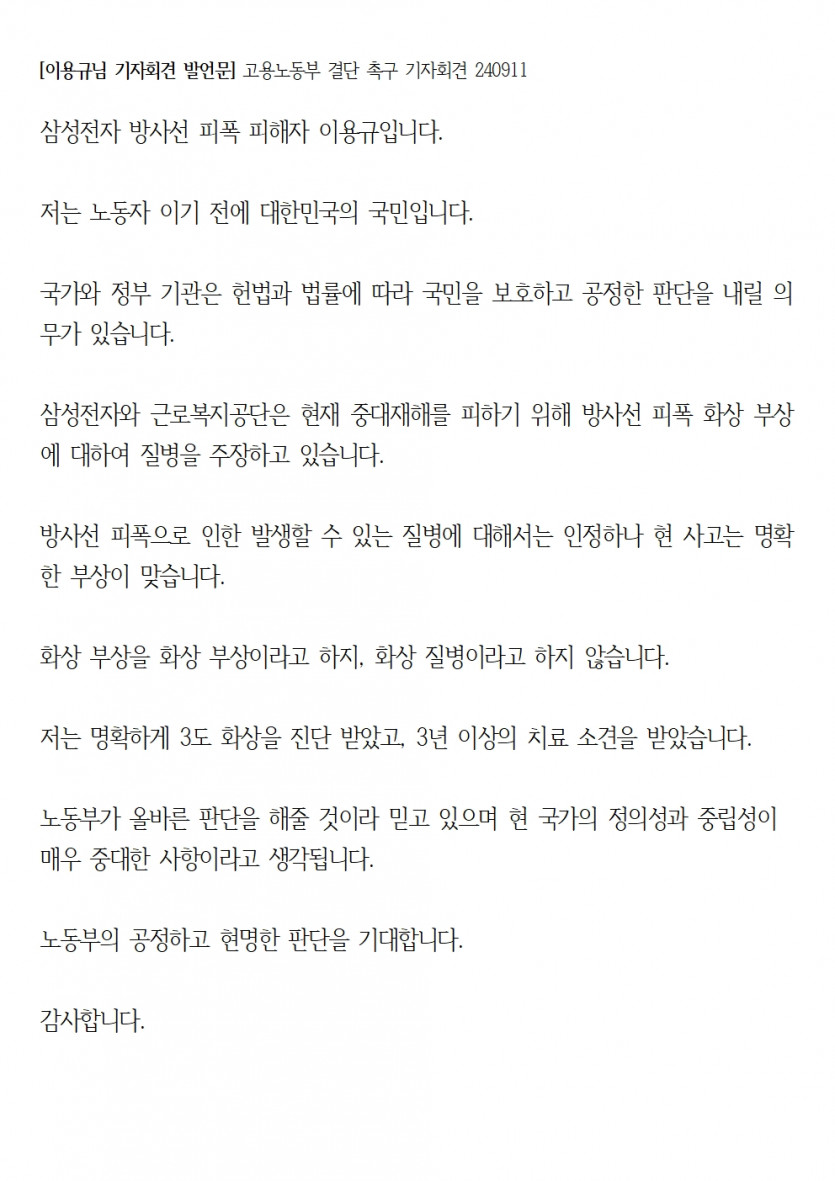 [이용규님 기자회견 발언문] 고용노동부 결단 촉구 기자회견 240911

삼성전자 방사선 피폭 피해자 이용규입니다.

저는 노동자 이기 전에 대한민국의 국민입니다.

국가와 정부 기관은 헌법과 법률에 따라 국민을 보호하고 공정한 판단을 내릴 의무가 있습니다.

삼성전자와 근로복지공단은 현재 중대재해를 피하기 위해 방사선 피폭 화상 부상에 대하여 질병을 주장하고 있습니다.

방사선 피폭으로 인한 발생할 수 있는 질병에 대해서는 인정하나 현 사고는 명확한 부상이 맞습니다.

화상 부상을 화상 부상이라고 하지, 화상 질병이라고 하지 않습니다.

저는 명확하게 3도 화상을 진단 받았고, 3년 이상의 치료 소견을 받았습니다.

노동부가 올바른 판단을 해줄 것이라 믿고 있으며 현 국가의 정의성과 중립성이 매우 중대한 사항이라고 생각됩니다.

노동부의 공정하고 현명한 판단을 기대합니다.

감사합니다.